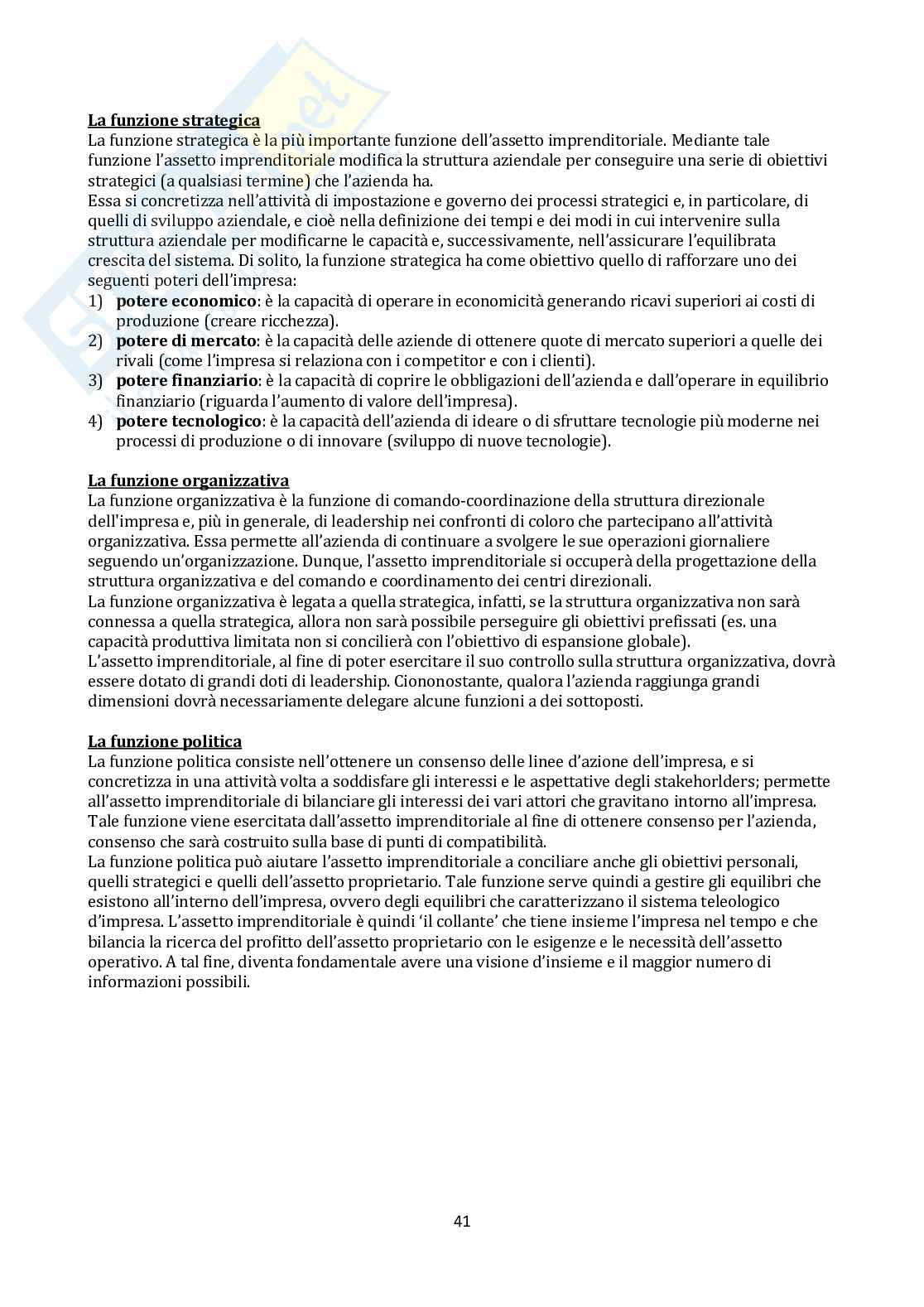 La funzione strategica
La funzione strategica è la più importante funzione dell'assetto imprenditoriale. Mediante tale funzione l'assetto imprenditoriale modifica la struttura aziendale per conseguire una serie di obiettivi strategici (a qualsiasi termine) che l'azienda ha.
Essa si concretizza nell'attività di impostazione e governo dei processi strategici e, in particolare, di quelli di sviluppo aziendale, e cioè nella definizione dei tempi e dei modi in cui intervenire sulla struttura aziendale per modificarne le capacità e, successivamente, nell'assicurare l'equilibrata crescita del sistema. Di solito, la funzione strategica ha come obiettivo quello di rafforzare uno dei seguenti poteri dell'impresa:
1) potere economico: è la capacità di operare in economicità generando ricavi superiori ai costi di produzione (creare ricchezza).
2) potere di mercato: è la capacità delle aziende di ottenere quote di mercato superiori a quelle dei rivali (come l'impresa si relaziona con i competitor e con i clienti).
3) potere finanziario: è la capacità di coprire le obbligazioni dell'azienda e dall'operare in equilibrio finanziario (riguarda l'aumento di valore dell'impresa).
4) potere tecnologico: è la capacità dell'azienda di ideare o di sfruttare tecnologie più moderne nei processi di produzione o di innovare (sviluppo di nuove tecnologie).

La funzione organizzativa
La funzione organizzativa è la funzione di comando-coordinazione della struttura direzionale dell'impresa e, più in generale, di leadership nei confronti di coloro che partecipano all'attività organizzativa. Essa permette all'azienda di continuare a svolgere le sue operazioni giornaliere seguendo un'organizzazione. Dunque, l'assetto imprenditoriale si occuperà della progettazione della struttura organizzativa e del comando e coordinamento dei centri direzionali.
La funzione organizzativa è legata a quella strategica, infatti, se la struttura organizzativa non sarà connessa a quella strategica, allora non sarà possibile perseguire gli obiettivi prefissati (es. una capacità produttiva limitata non si concilierà con l'obiettivo di espansione globale).
L'assetto imprenditoriale, al fine di poter esercitare il suo controllo sulla struttura organizzativa, dovrà essere dotato di grandi doti di leadership. Ciononostante, qualora l'azienda raggiunga grandi dimensioni dovrà necessariamente delegare alcune funzioni a dei sottoposti.

La funzione politica
La funzione politica consiste nell'ottenere un consenso delle linee d'azione dell'impresa, e si concretizza in una attività volta a soddisfare gli interessi e le aspettative degli stakehorlders; permette all'assetto imprenditoriale di bilanciare gli interessi dei vari attori che gravitano intorno all'impresa. Tale funzione viene esercitata dall'assetto imprenditoriale al fine di ottenere consenso per l'azienda, consenso che sarà costruito sulla base di punti di compatibilità.
La funzione politica può aiutare l'assetto imprenditoriale a conciliare anche gli obiettivi personali, quelli strategici e quelli dell'assetto proprietario. Tale funzione serve quindi a gestire gli equilibri che esistono all'interno dell'impresa, ovvero degli equilibri che caratterizzano il sistema teleologico d'impresa. L'assetto imprenditoriale è quindi 'il collante' che tiene insieme l'impresa nel tempo e che bilancia la ricerca del profitto dell'assetto proprietario con le esigenze e le necessità dell'assetto operativo. A tal fine, diventa fondamentale avere una visione d'insieme e il maggior numero di informazioni possibili.

41